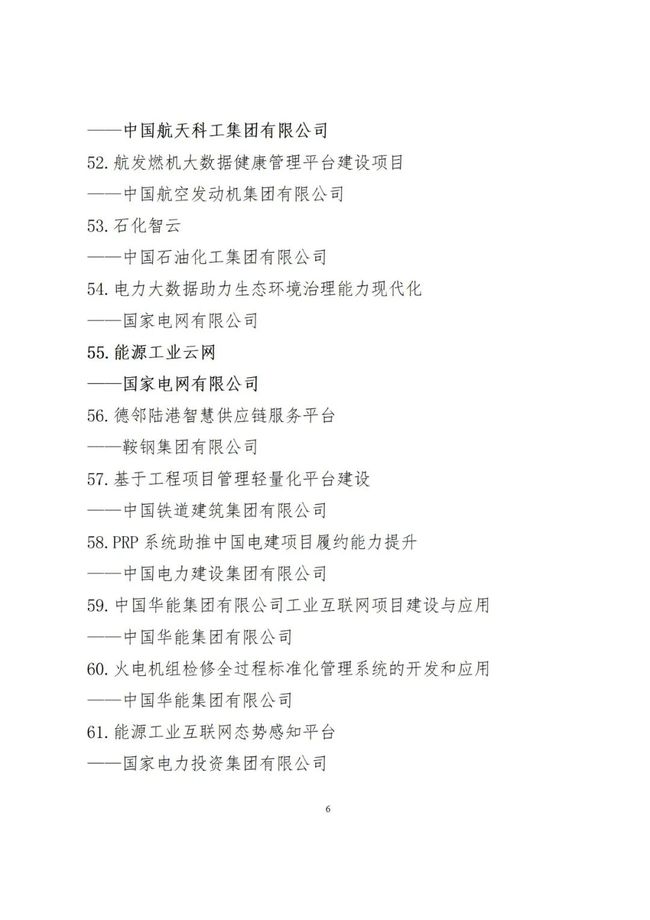 ——中国航天科工集团有限公司

52. 航发燃机大数据健康管理平台建设项目

——中国航空发动机集团有限公司

53. 石化智云

——中国石油化工集团有限公司

54. 电力大数据助力生态环境治理能力现代化

——国家电网有限公司

55. 能源工业云网

——国家电网有限公司

56. 德邻陆港智慧供应链服务平台

——鞍钢集团有限公司

57. 基于工程项目管理轻量化平台建设

——中国铁道建筑集团有限公司

58. PRP 系统助推中国电建项目履约能力提升

——中国电力建设集团有限公司

59. 中国华能集团有限公司工业互联网项目建设与应用

——中国华能集团有限公司

60. 火电机组检修全过程标准化管理系统的开发和应用

——中国华能集团有限公司

61. 能源工业互联网态势感知平台

——国家电力投资集团有限公司

6